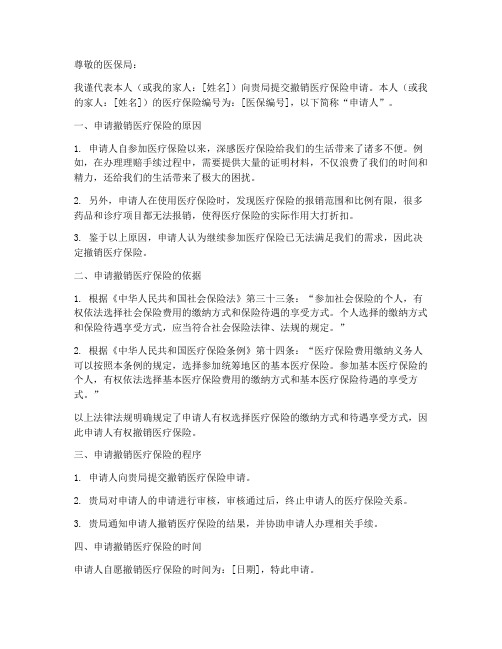 尊敬的医保局：

我谨代表本人（或我的家人：[姓名]）向贵局提交撤销医疗保险申请。本人（或我的家人：[姓名]）的医疗保险编号为：[医保编号]，以下简称“申请人”。

一、申请撤销医疗保险的原因

1. 申请人自参加医疗保险以来，深感医疗保险给我们的生活带来了诸多不便。例如，在办理理赔手续过程中，需要提供大量的证明材料，不仅浪费了我们的时间和精力，还给我们的生活带来了极大的困扰。

2. 另外，申请人在使用医疗保险时，发现医疗保险的报销范围和比例有限，很多药品和诊疗项目都无法报销，使得医疗保险的实际作用大打折扣。

3. 鉴于以上原因，申请人认为继续参加医疗保险已无法满足我们的需求，因此决定撤销医疗保险。

二、申请撤销医疗保险的依据

1. 根据《中华人民共和国社会保险法》第三十三条：“参加社会保险的个人，有权依法选择社会保险费用的缴纳方式和保险待遇的享受方式。个人选择的缴纳方式和保险待遇享受方式，应当符合社会保险法律、法规的规定。”

2. 根据《中华人民共和国医疗保险条例》第十四条：“医疗保险费用缴纳义务人可以按照本条例的规定，选择参加统筹地区的基本医疗保险。参加基本医疗保险的个人，有权依法选择基本医疗保险费用的缴纳方式和基本医疗保险待遇的享受方式。”

以上法律法规明确规定了申请人有权选择医疗保险的缴纳方式和待遇享受方式，因此申请人有权撤销医疗保险。

三、申请撤销医疗保险的程序

1. 申请人向贵局提交撤销医疗保险申请。

2. 贵局对申请人的申请进行审核，审核通过后，终止申请人的医疗保险关系。

3. 贵局通知申请人撤销医疗保险的结果，并协助申请人办理相关手续。

四、申请撤销医疗保险的时间

申请人自愿撤销医疗保险的时间为：[日期]，特此申请。